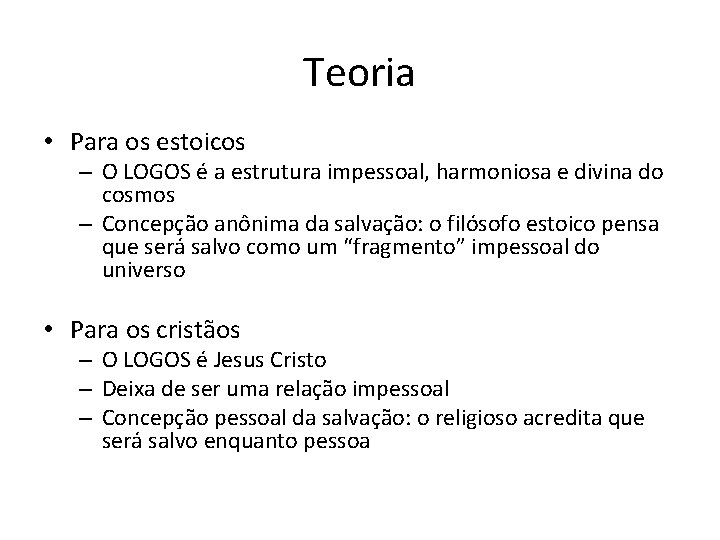 Teoria

• Para os estoicos
– O LOGOS é a estrutura impessoal, harmoniosa e divina do cosmos
– Concepção anônima da salvação: o filósofo estoico pensa que será salvo como um “fragmento” impessoal do universo

• Para os cristãos
– O LOGOS é Jesus Cristo
– Deixa de ser uma relação impessoal
– Concepção pessoal da salvação: o religioso acredita que será salvo enquanto pessoa